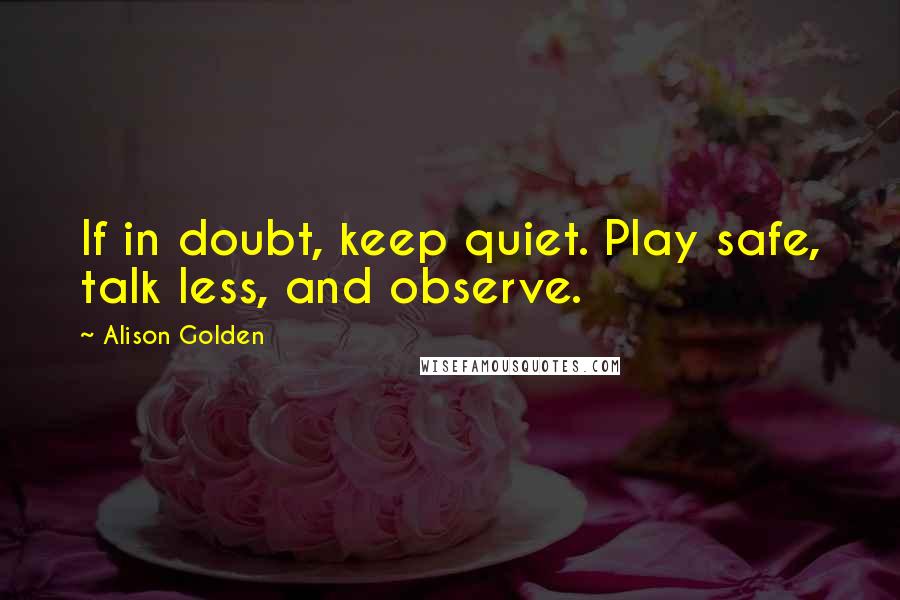 If in doubt, keep quiet. Play safe, talk less, and observe.

~ Alison Golden

WISEFAMOUSQUOTES.COM